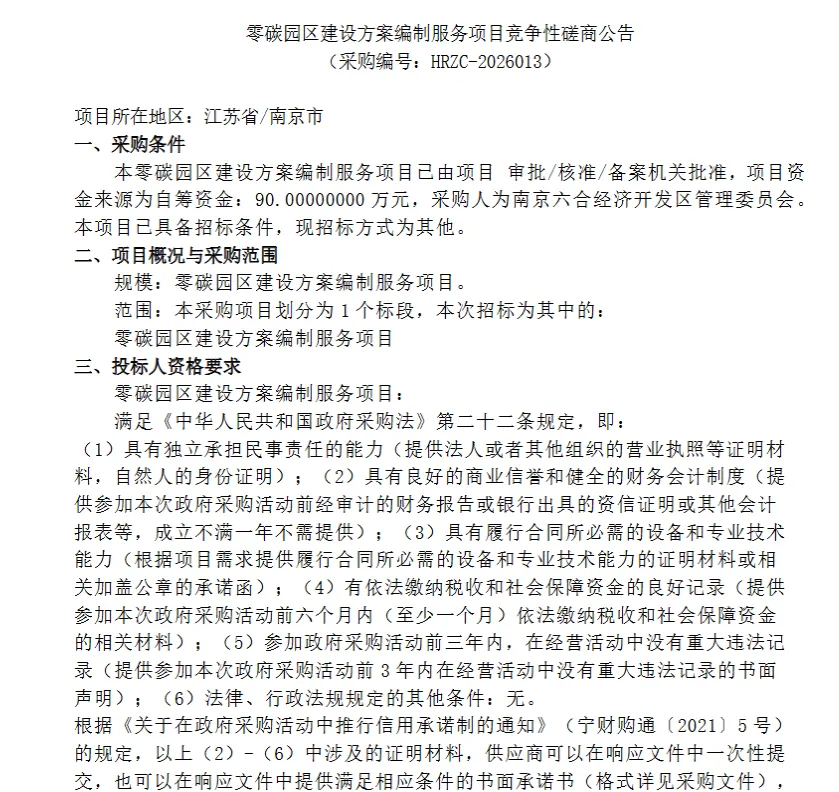 零碳园区建设方案编制服务项目竞争性磋商公告
（采购编号：HRZC-2026013）

项目所在地区：江苏省/南京市
一、采购条件
本零碳园区建设方案编制服务项目已由项目 审批/核准/备案机关批准，项目资金来源为自筹资金：90.00000000 万元，采购人为南京六合经济开发区管理委员会。本项目已具备招标条件，现招标方式为其他。
二、项目概况与采购范围
规模：零碳园区建设方案编制服务项目。
范围：本采购项目划分为 1 个标段，本次招标为其中的：
零碳园区建设方案编制服务项目
三、投标人资格要求
零碳园区建设方案编制服务项目：
满足《中华人民共和国政府采购法》第二十二条规定，即：
（1）具有独立承担民事责任的能力（提供法人或者其他组织的营业执照等证明材料，自然人的身份证明）；（2）具有良好的商业信誉和健全的财务会计制度（提供参加本次政府采购活动前经审计的财务报告或银行出具的资信证明或其他会计报表等，成立不满一年不需提供）；（3）具有履行合同所必需的设备和专业技术能力（根据项目需求提供履行合同所必需的设备和专业技术能力的证明材料或相关加盖公章的承诺函）；（4）有依法缴纳税收和社会保障资金的良好记录（提供参加本次政府采购活动前六个月内（至少一个月）依法缴纳税收和社会保障资金的相关材料）；（5）参加政府采购活动前三年内，在经营活动中没有重大违法记录（提供参加本次政府采购活动前 3 年内在经营活动中没有重大违法记录的书面声明）；（6）法律、行政法规规定的其他条件：无。
根据《关于在政府采购活动中推行信用承诺制的通知》（宁财购通〔2021〕5 号）的规定，以上（2）-（6）中涉及的证明材料，供应商可以在响应文件中一次性提交，也可以在响应文件中提供满足相应条件的书面承诺书（格式详见采购文件），